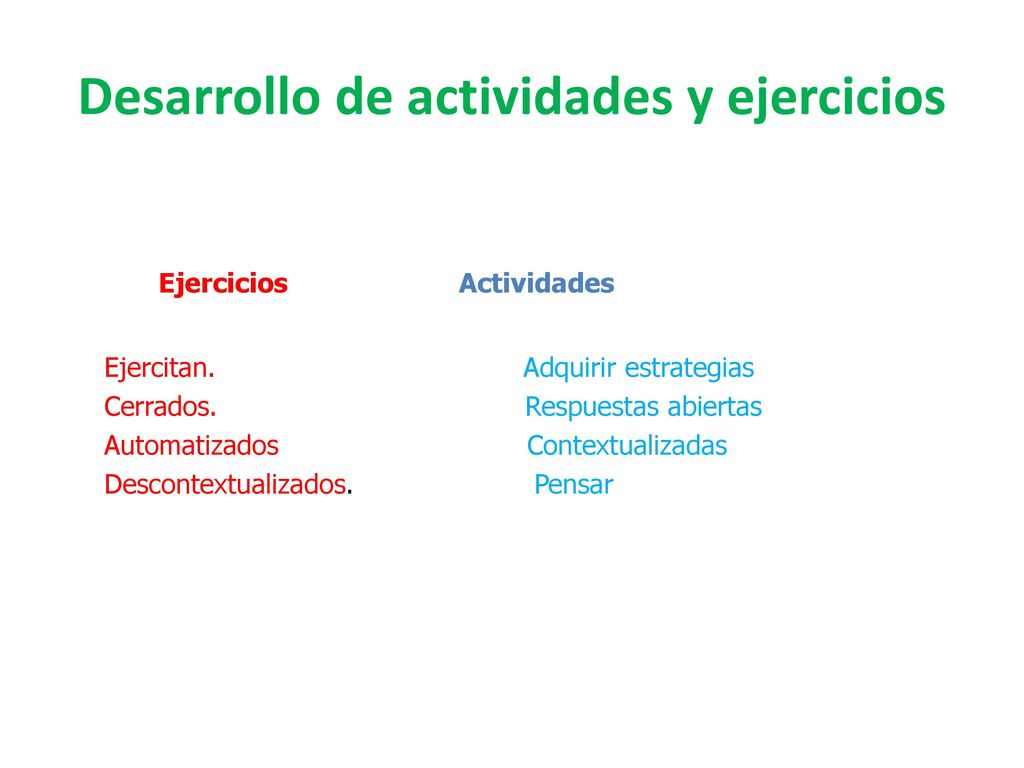 Desarrollo de actividades y ejercicios

Ejercicios

Ejercitan.
Cerrados.
Automatizados
Descontextualizados.

Actividades

Adquirir estrategias
Respuestas abiertas
Contextualizadas
Pensar